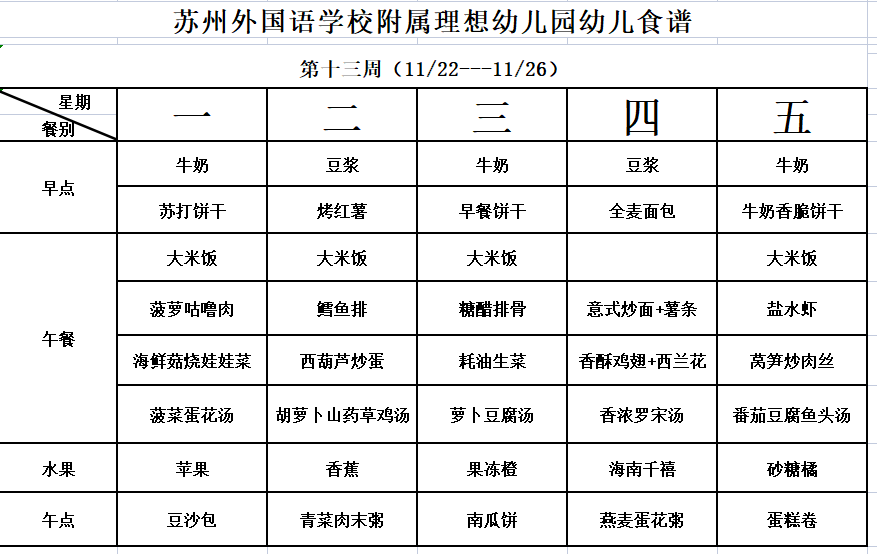 苏州外国语学校附属理想幼儿园幼儿食谱

第十三周（11/22---11/26）

| 星期 餐别 | 一 | 二 | 三 | 四 | 五 |
|---|---|---|---|---|---|
| 早点 | 牛奶 | 豆浆 | 牛奶 | 豆浆 | 牛奶 |
| | 苏打饼干 | 烤红薯 | 早餐饼干 | 全麦面包 | 牛奶香脆饼干 |
| 午餐 | 大米饭 | 大米饭 | 大米饭 | | 大米饭 |
| | 菠萝咕噜肉 | 鳕鱼排 | 糖醋排骨 | 意式炒面+薯条 | 盐水虾 |
| | 海鲜菇烧娃娃菜 | 西葫芦炒蛋 | 耗油生菜 | 香酥鸡翅+西兰花 | 莴笋炒肉丝 |
| | 菠菜蛋花汤 | 胡萝卜山药草鸡汤 | 萝卜豆腐汤 | 香浓罗宋汤 | 番茄豆腐鱼头汤 |
| 水果 | 苹果 | 香蕉 | 果冻橙 | 海南千禧 | 砂糖橘 |
| 午点 | 豆沙包 | 青菜肉末粥 | 南瓜饼 | 燕麦蛋花粥 | 蛋糕卷 |